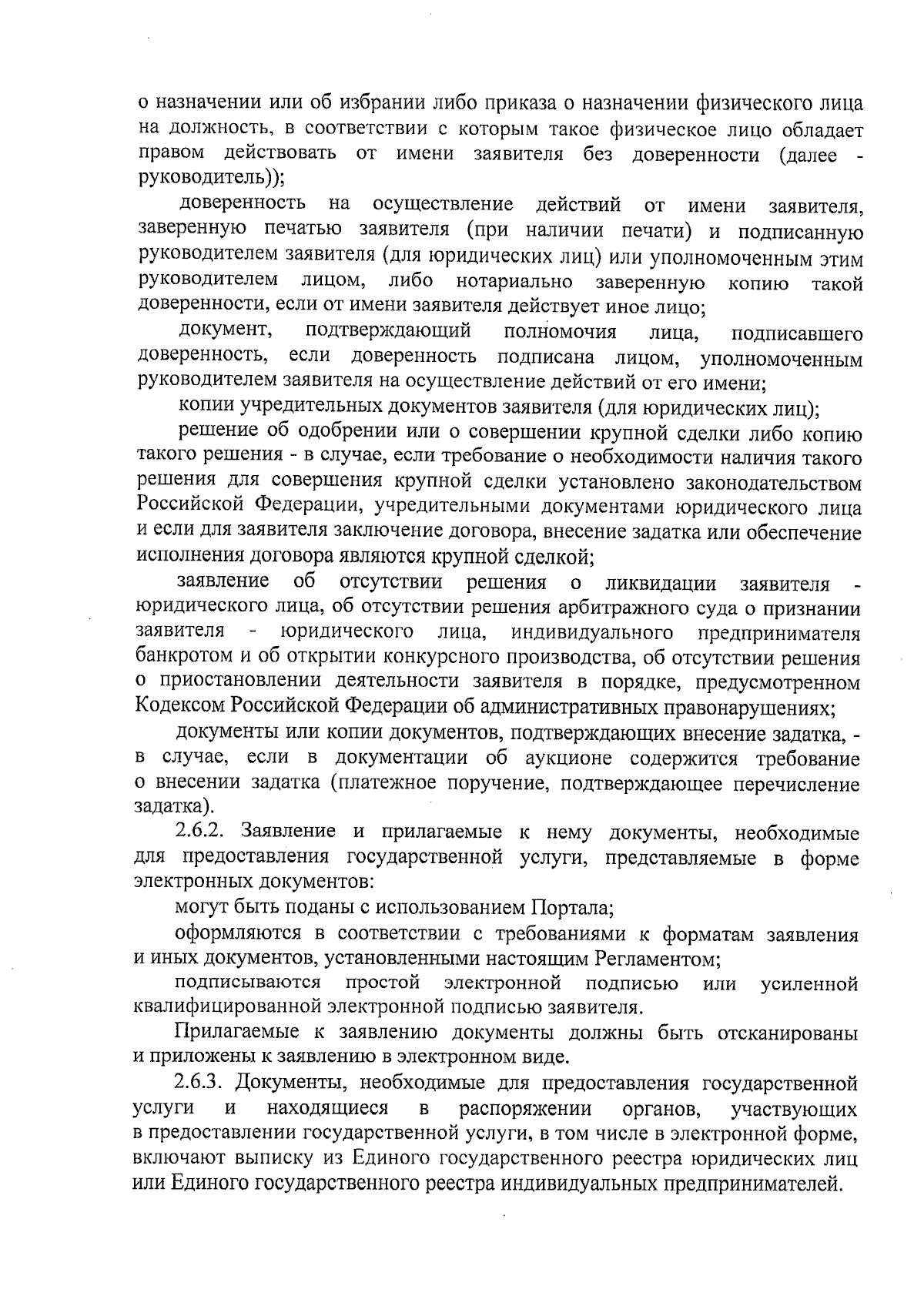 о назначении или об избрании либо приказа о назначении физического лица на должность, в соответствии с которым такое физическое лицо обладает правом действовать от имени заявителя без доверенности (далее - руководитель));

доверенность на осуществление действий от имени заявителя, заверенную печатью заявителя (при наличии печати) и подписанную руководителем заявителя (для юридических лиц) или уполномоченным этим руководителем лицом, либо нотариально заверенную копию такой доверенности, если от имени заявителя действует иное лицо;

документ, подтверждающий полномочия лица, подписавшего доверенность, если доверенность подписана лицом, уполномоченным руководителем заявителя на осуществление действий от его имени;

копии учредительных документов заявителя (для юридических лиц);

решение об одобрении или о совершении крупной сделки либо копию такого решения - в случае, если требование о необходимости наличия такого решения для совершения крупной сделки установлено законодательством Российской Федерации, учредительными документами юридического лица и если для заявителя заключение договора, внесение задатка или обеспечение исполнения договора являются крупной сделкой;

заявление об отсутствии решения о ликвидации заявителя - юридического лица, об отсутствии решения арбитражного суда о признании заявителя - юридического лица, индивидуального предпринимателя банкротом и об открытии конкурсного производства, об отсутствии решения о приостановлении деятельности заявителя в порядке, предусмотренном Кодексом Российской Федерации об административных правонарушениях;

документы или копии документов, подтверждающих внесение задатка, - в случае, если в документации об аукционе содержится требование о внесении задатка (платежное поручение, подтверждающее перечисление задатка).

2.6.2. Заявление и прилагаемые к нему документы, необходимые для предоставления государственной услуги, представляемые в форме электронных документов:

могут быть поданы с использованием Портала;

оформляются в соответствии с требованиями к форматам заявления и иных документов, установленными настоящим Регламентом;

подписываются простой электронной подписью или усиленной квалифицированной электронной подписью заявителя.

Прилагаемые к заявлению документы должны быть отсканированы и приложены к заявлению в электронном виде.

2.6.3. Документы, необходимые для предоставления государственной услуги и находящиеся в распоряжении органов, участвующих в предоставлении государственной услуги, в том числе в электронной форме, включают выписку из Единого государственного реестра юридических лиц или Единого государственного реестра индивидуальных предпринимателей.